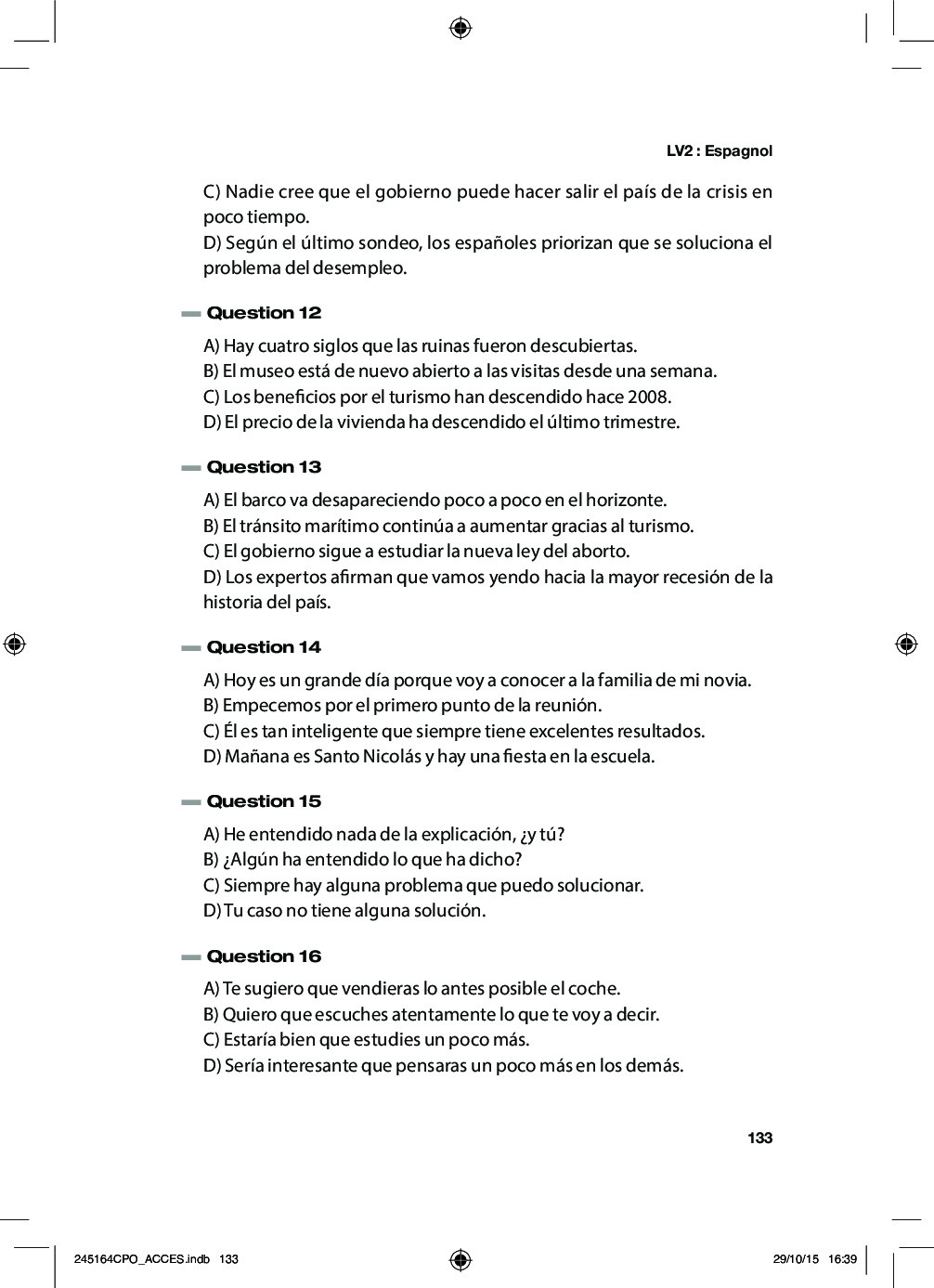 LV2 : Espagnol

C) Nadie cree que el gobierno puede hacer salir el país de la crisis en poco tiempo.
D) Según el último sondeo, los españoles priorizan que se soluciona el problema del desempleo.

Question 12

A) Hay cuatro siglos que las ruinas fueron descubiertas.
B) El museo está de nuevo abierto a las visitas desde una semana.
C) Los beneficios por el turismo han descendido hace 2008.
D) El precio de la vivienda ha descendido el último trimestre.

Question 13

A) El barco va desapareciendo poco a poco en el horizonte.
B) El tránsito marítimo continúa a aumentar gracias al turismo.
C) El gobierno sigue a estudiar la nueva ley del aborto.
D) Los expertos afirman que vamos yendo hacia la mayor recesión de la historia del país.

Question 14

A) Hoy es un grande día porque voy a conocer a la familia de mi novia.
B) Empecemos por el primero punto de la reunión.
C) Él es tan inteligente que siempre tiene excelentes resultados.
D) Mañana es Santo Nicolás y hay una fiesta en la escuela.

Question 15

A) He entendido nada de la explicación, ¿y tú?
B) ¿Algún ha entendido lo que ha dicho?
C) Siempre hay alguna problema que puedo solucionar.
D) Tu caso no tiene alguna solución.

Question 16

A) Te sugiero que vendieras lo antes posible el coche.
B) Quiero que escuches atentamente lo que te voy a decir.
C) Estaría bien que estudies un poco más.
D) Sería interesante que pensaras un poco más en los demás.

133

245164CPO_ACCES.indb 133

29/10/15 16:39